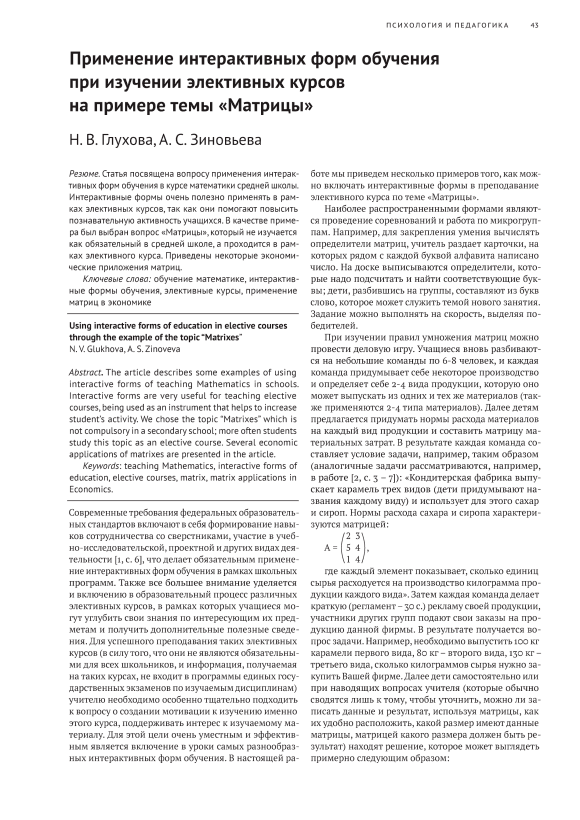 ПСИХОЛОГИЯ И ПЕДАГОГИКА 43

Применение интерактивных форм обучения при изучении элективных курсов на примере темы «Матрицы»

Н. В. Глухова, А. С. Зиновьева

Резюме. Статья посвящена вопросу применения интерактивных форм обучения в курсе математики средней школы. Интерактивные формы очень полезно применять в рамках элективных курсов, так как они помогают повысить познавательную активность учащихся. В качестве примера был выбран вопрос «Матрицы», который не изучается как обязательный в средней школе, а проходится в рамках элективного курса. Приведены некоторые экономические приложения матриц.

Ключевые слова: обучение математике, интерактивные формы обучения, элективные курсы, применение матриц в экономике

Using interactive forms of education in elective courses through the example of the topic "Matrixes"
N. V. Glukhova, A. S. Zinoveva

Abstract. The article describes some examples of using interactive forms of teaching Mathematics in schools. Interactive forms are very useful for teaching elective courses, being used as an instrument that helps to increase student's activity. We chose the topic "Matrixes" which is not compulsory in a secondary school; more often students study this topic as an elective course. Several economic applications of matrixes are presented in the article.

Keywords: teaching Mathematics, interactive forms of education, elective courses, matrix, matrix applications in Economics.

Современные требования федеральных образовательных стандартов включают в себя формирование навыков сотрудничества со сверстниками, участие в учебно-исследовательской, проектной и других видах деятельности [1, с. 6], что делает обязательным применение интерактивных форм обучения в рамках школьных программ. Также все большее внимание уделяется и включению в образовательный процесс различных элективных курсов, в рамках которых учащиеся могут углубить свои знания по интересующим их предметам и получить дополнительные полезные сведения. Для успешного преподавания таких элективных курсов (в силу того, что они не являются обязательными для всех школьников, и информация, получаемая на таких курсах, не входит в программы единых государственных экзаменов по изучаемым дисциплинам) учителю необходимо особенно тщательно подходить к вопросу о создании мотивации к изучению именно этого курса, поддерживать интерес к изучаемому материалу. Для этой цели очень уместным и эффективным является включение в уроки самых разнообразных интерактивных форм обучения. В настоящей работе мы приведем несколько примеров того, как можно включать интерактивные формы в преподавание элективного курса по теме «Матрицы».

Наиболее распространенными формами являются проведение соревнований и работа по микрогруппам. Например, для закрепления умения вычислять определители матриц, учитель раздает карточки, на которых рядом с каждой буквой алфавита написано число. На доске выписываются определители, которые надо подсчитать и найти соответствующие буквы; дети, разбившись на группы, составляют из букв слово, которое может служить темой нового занятия. Задание можно выполнять на скорость, выделяя победителей.

При изучении правил умножения матриц можно провести деловую игру. Учащиеся вновь разбиваются на небольшие команды по 6-8 человек, и каждая команда придумывает себе некоторое производство и определяет себе 2-4 вида продукции, которую оно может выпускать из одних и тех же материалов (также применяются 2-4 типа материалов). Далее детям предлагается придумать нормы расхода материалов на каждый вид продукции и составить матрицу материальных затрат. В результате каждая команда составляет условие задачи, например, таким образом (аналогичные задачи рассматриваются, например, в работе [2, с. 3 – 7]): «Кондитерская фабрика выпускает карамель трех видов (дети придумывают названия каждому виду) и использует для этого сахар и сироп. Нормы расхода сахара и сиропа характеризуются матрицей:

$A = \begin{pmatrix} 2 & 3 \\ 5 & 4 \\ 1 & 4 \end{pmatrix},$

где каждый элемент показывает, сколько единиц сырья расходуется на производство килограмма продукции каждого вида». Затем каждая команда делает краткую (регламент – 30 с.) рекламу своей продукции, участники других групп подают свои заказы на продукцию данной фирмы. В результате получается вопрос задачи. Например, необходимо выпустить 100 кг карамели первого вида, 80 кг – второго вида, 130 кг – третьего вида, сколько килограммов сырья нужно закупить Вашей фирме. Далее дети самостоятельно или при наводящих вопросах учителя (которые обычно сводятся лишь к тому, чтобы уточнить, можно ли записать данные и результат, используя матрицы, как их удобно расположить, какой размер имеют данные матрицы, матрицей какого размера должен быть результат) находят решение, которое может выглядеть примерно следующим образом: